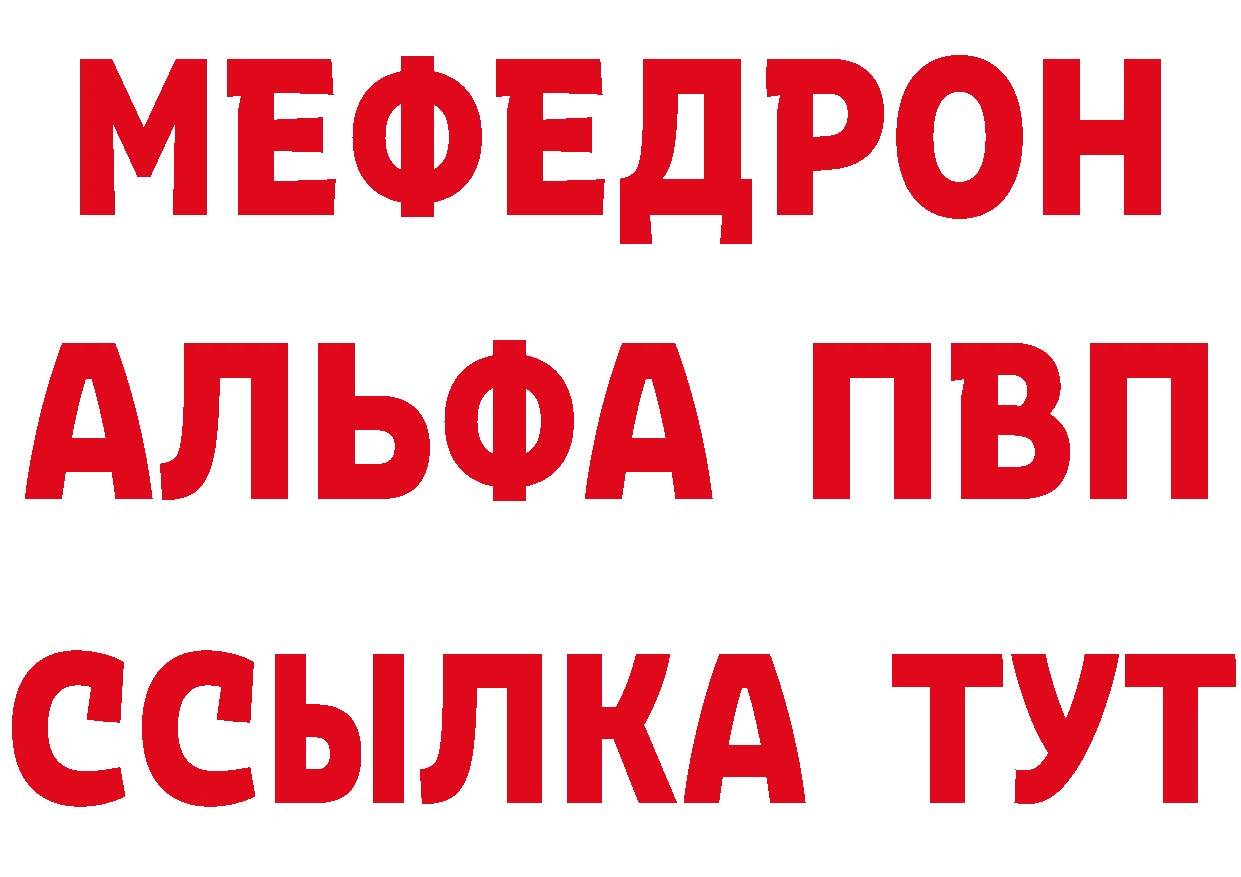 МЕФЕДРОН
АЛЬФА ПВП
ССЫЛКА ТУТ